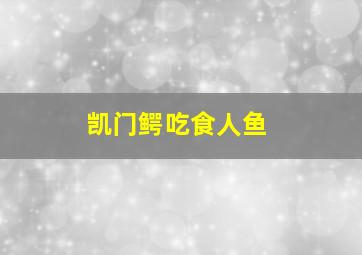 凯门鳄吃食人鱼